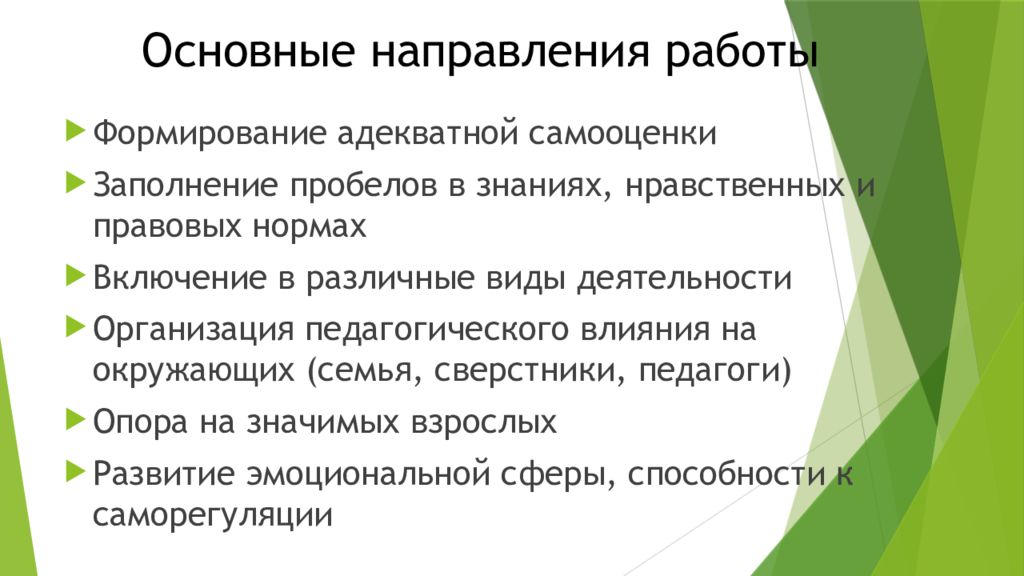 Основные направления работы

Формирование адекватной самооценки

Заполнение пробелов в знаниях, нравственных и правовых нормах

Включение в различные виды деятельности

Организация педагогического влияния на окружающих (семья, сверстники, педагоги)

Опора на значимых взрослых

Развитие эмоциональной сферы, способности к саморегуляции